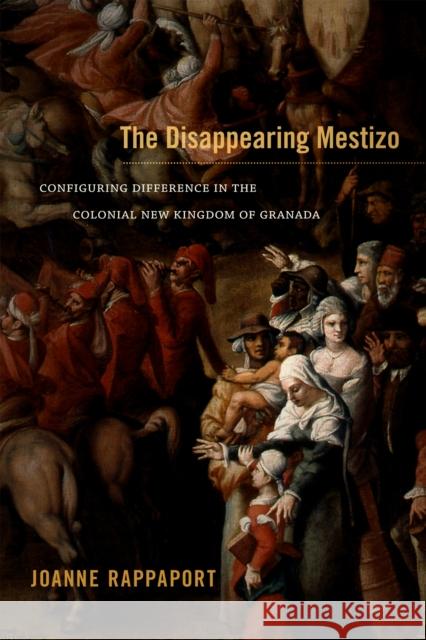 The Disappearing Mestizo

CONFIGURING DIFFERENCE IN THE COLONIAL NEW KINGDOM OF GRANADA

JOANNE RAPPAPORT